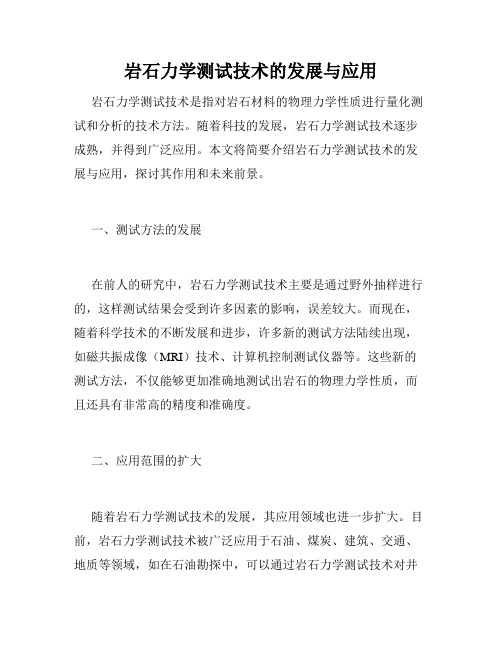 岩石力学测试技术的发展与应用

岩石力学测试技术是指对岩石材料的物理力学性质进行量化测试和分析的技术方法。随着科技的发展，岩石力学测试技术逐步成熟，并得到广泛应用。本文将简要介绍岩石力学测试技术的发展与应用，探讨其作用和未来前景。

一、测试方法的发展

在前人的研究中，岩石力学测试技术主要是通过野外抽样进行的，这样测试结果会受到许多因素的影响，误差较大。而现在，随着科学技术的不断发展和进步，许多新的测试方法陆续出现，如磁共振成像（MRI）技术、计算机控制测试仪器等。这些新的测试方法，不仅能够更加准确地测试出岩石的物理力学性质，而且还具有非常高的精度和准确度。

二、应用范围的扩大

随着岩石力学测试技术的发展，其应用领域也进一步扩大。目前，岩石力学测试技术被广泛应用于石油、煤炭、建筑、交通、地质等领域，如在石油勘探中，可以通过岩石力学测试技术对井